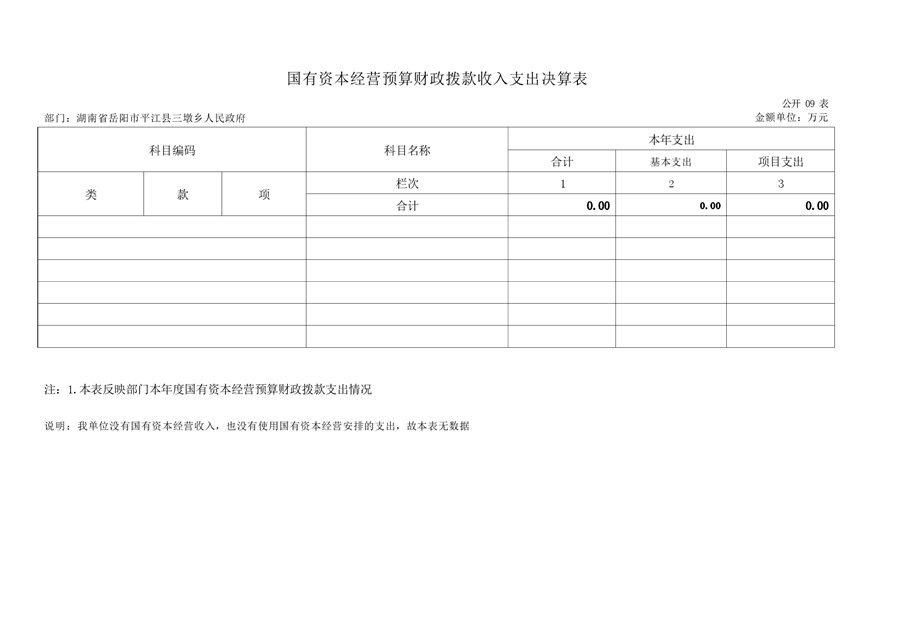 国有资本经营预算财政拨款收入支出决算表

公开 09 表

部门：湖南省岳阳市平江县三墩乡人民政府

金额单位：万元

| 科目编码 | | | 科目名称 | 本年支出 | | |
|---|---|---|---|---|---|---|
| | | | | 合计 | 基本支出 | 项目支出 |
| 类 | 款 | 项 | 栏次 | 1 | 2 | 3 |
| | | | 合计 | 0.00 | 0.00 | 0.00 |
| | | | | | | |
| | | | | | | |
| | | | | | | |
| | | | | | | |
| | | | | | | |
| | | | | | | |

注：1.本表反映部门本年度国有资本经营预算财政拨款支出情况

说明：我单位没有国有资本经营收入，也没有使用国有资本经营安排的支出，故本表无数据